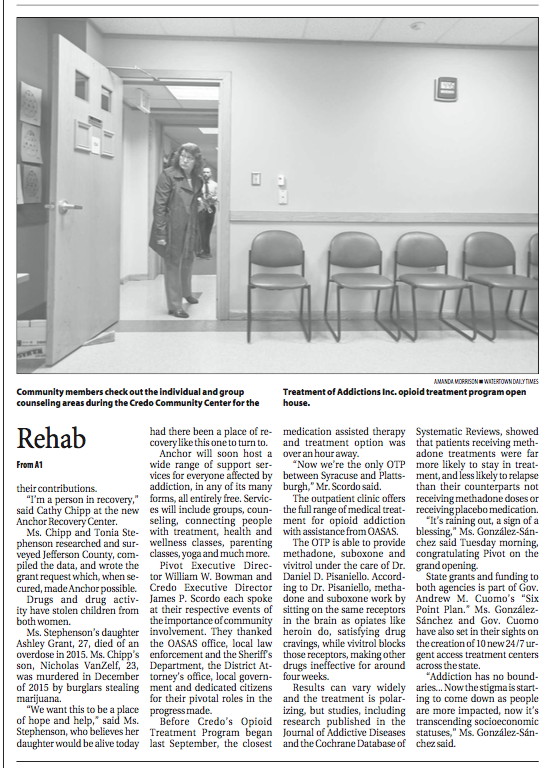 AMANDA MORRISON ■ WATERTOWN DAILY TIMES

Community members check out the individual and group counseling areas during the Credo Community Center for the Treatment of Addictions Inc. opioid treatment program open house.

Rehab

From A1

their contributions.

"I'm a person in recovery," said Cathy Chipp at the new Anchor Recovery Center.

Ms. Chipp and Tonia Stephenson researched and surveyed Jefferson County, compiled the data, and wrote the grant request which, when secured, made Anchor possible.

Drugs and drug activity have stolen children from both women.

Ms. Stephenson's daughter Ashley Grant, 27, died of an overdose in 2015. Ms. Chipp's son, Nicholas VanZelf, 23, was murdered in December of 2015 by burglars stealing marijuana.

"We want this to be a place of hope and help," said Ms. Stephenson, who believes her daughter would be alive today had there been a place of recovery like this one to turn to.

Anchor will soon host a wide range of support services for everyone affected by addiction, in any of its many forms, all entirely free. Services will include groups, counseling, connecting people with treatment, health and wellness classes, parenting classes, yoga and much more.

Pivot Executive Director William W. Bowman and Credo Executive Director James P. Scordo each spoke at their respective events of the importance of community involvement. They thanked the OASAS office, local law enforcement and the Sheriff's Department, the District Attorney's office, local government and dedicated citizens for their pivotal roles in the progress made.

Before Credo's Opioid Treatment Program began last September, the closest medication assisted therapy and treatment option was over an hour away.

"Now we're the only OTP between Syracuse and Plattsburgh," Mr. Scordo said.

The outpatient clinic offers the full range of medical treatment for opioid addiction with assistance from OASAS.

The OTP is able to provide methadone, suboxone and vivitrol under the care of Dr. Daniel D. Pisaniello. According to Dr. Pisaniello, methadone and suboxone work by sitting on the same receptors in the brain as opiates like heroin do, satisfying drug cravings, while vivitrol blocks those receptors, making other drugs ineffective for around four weeks.

Results can vary widely and the treatment is polarizing, but studies, including research published in the Journal of Addictive Diseases and the Cochrane Database of Systematic Reviews, showed that patients receiving methadone treatments were far more likely to stay in treatment, and less likely to relapse than their counterparts not receiving methadone doses or receiving placebo medication.

"It's raining out, a sign of a blessing," Ms. González-Sánchez said Tuesday morning, congratulating Pivot on the grand opening.

State grants and funding to both agencies is part of Gov. Andrew M. Cuomo's "Six Point Plan." Ms. González-Sánchez and Gov. Cuomo have also set in their sights on the creation of 10 new 24/7 urgent access treatment centers across the state.

"Addiction has no boundaries... Now the stigma is starting to come down as people are more impacted, now it's transcending socioeconomic statuses," Ms. González-Sánchez said.